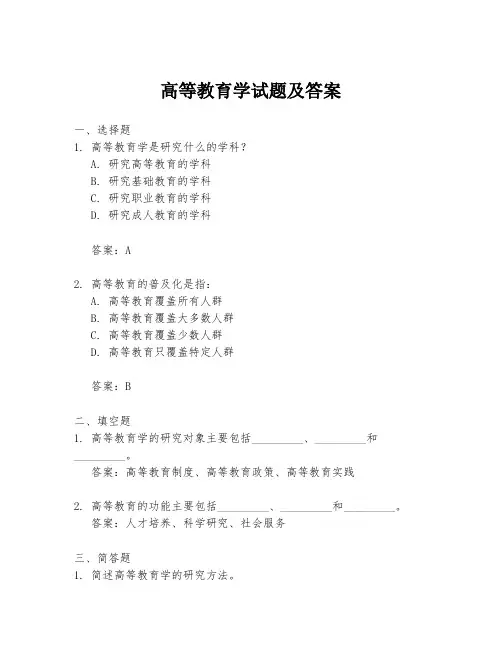 高等教育学试题及答案

一、选择题
1. 高等教育学是研究什么的学科？
A. 研究高等教育的学科
B. 研究基础教育的学科
C. 研究职业教育的学科
D. 研究成人教育的学科

答案：A

2. 高等教育的普及化是指：
A. 高等教育覆盖所有人群
B. 高等教育覆盖大多数人群
C. 高等教育覆盖少数人群
D. 高等教育只覆盖特定人群

答案：B

二、填空题
1. 高等教育学的研究对象主要包括__________、__________和__________。
答案：高等教育制度、高等教育政策、高等教育实践

2. 高等教育的功能主要包括__________、__________和__________。
答案：人才培养、科学研究、社会服务

三、简答题
1. 简述高等教育学的研究方法。